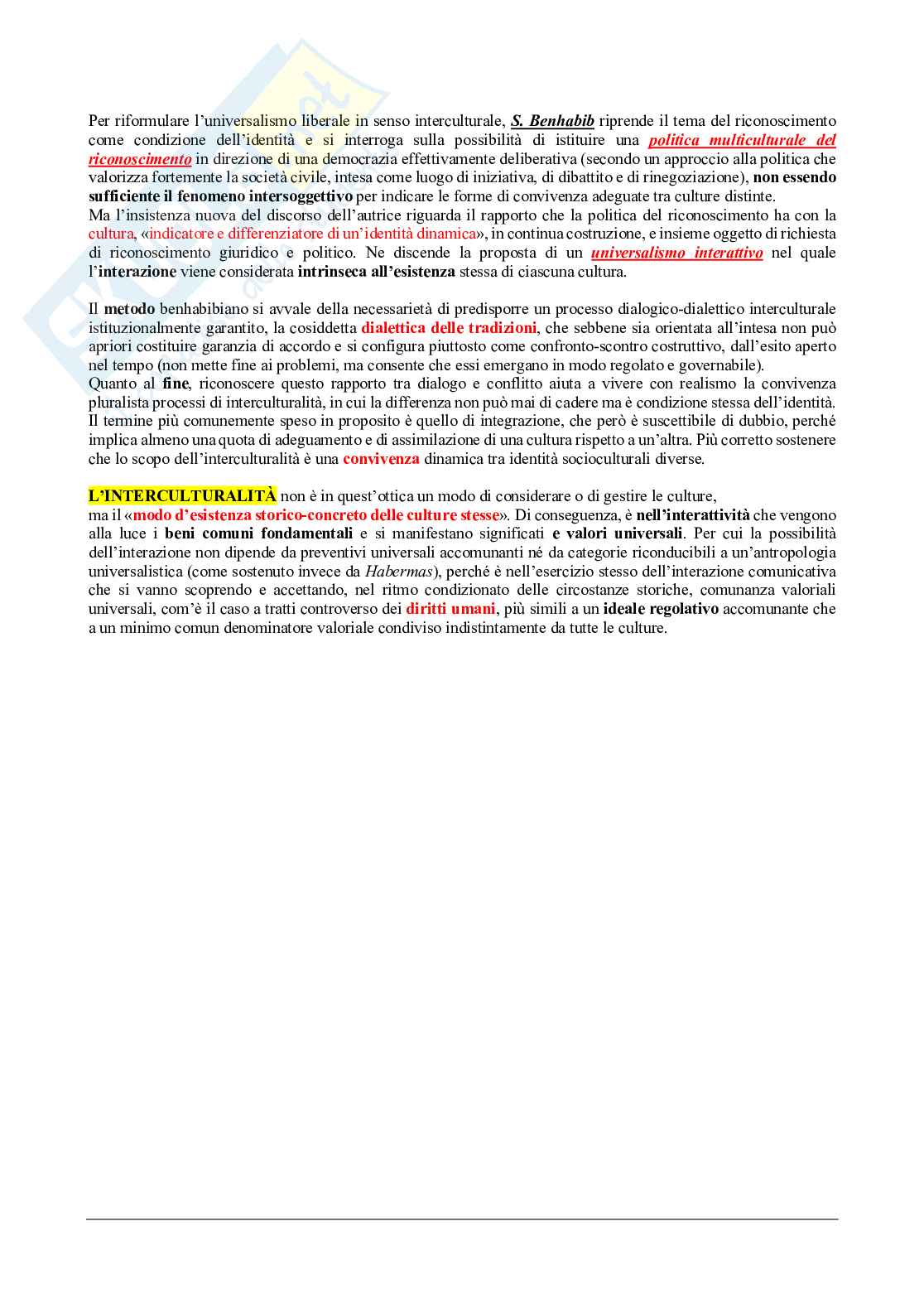 Per riformulare l'universalismo liberale in senso interculturale, S. Benhabib riprende il tema del riconoscimento come condizione dell'identità e si interroga sulla possibilità di istituire una politica multiculturale del riconoscimento in direzione di una democrazia effettivamente deliberativa (secondo un approccio alla politica che valorizza fortemente la società civile, intesa come luogo di iniziativa, di dibattito e di rinegoziazione), non essendo sufficiente il fenomeno intersoggettivo per indicare le forme di convivenza adeguate tra culture distinte.
Ma l'insistenza nuova del discorso dell'autrice riguarda il rapporto che la politica del riconoscimento ha con la cultura, «indicatore e differenziatore di un'identità dinamica», in continua costruzione, e insieme oggetto di richiesta di riconoscimento giuridico e politico. Ne discende la proposta di un universalismo interattivo nel quale l'interazione viene considerata intrinseca all'esistenza stessa di ciascuna cultura.

Il metodo benhabibiano si avvale della necessarietà di predisporre un processo dialogico-dialettico interculturale istituzionalmente garantito, la cosiddetta dialettica delle tradizioni, che sebbene sia orientata all'intesa non può apriori costituire garanzia di accordo e si configura piuttosto come confronto-scontro costruttivo, dall'esito aperto nel tempo (non mette fine ai problemi, ma consente che essi emergano in modo regolato e governabile).
Quanto al fine, riconoscere questo rapporto tra dialogo e conflitto aiuta a vivere con realismo la convivenza pluralista processi di interculturalità, in cui la differenza non può mai di cadere ma è condizione stessa dell'identità. Il termine più comunemente speso in proposito è quello di integrazione, che però è suscettibile di dubbio, perché implica almeno una quota di adeguamento e di assimilazione di una cultura rispetto a un'altra. Più corretto sostenere che lo scopo dell'interculturalità è una convivenza dinamica tra identità socioculturali diverse.

L'INTERCULTURALITÀ non è in quest'ottica un modo di considerare o di gestire le culture,
ma il «modo d'esistenza storico-concreto delle culture stesse». Di conseguenza, è nell'interattività che vengono alla luce i beni comuni fondamentali e si manifestano significati e valori universali. Per cui la possibilità dell'interazione non dipende da preventivi universali accomunanti né da categorie riconducibili a un'antropologia universalistica (come sostenuto invece da Habermas), perché è nell'esercizio stesso dell'interazione comunicativa che si vanno scoprendo e accettando, nel ritmo condizionato delle circostanze storiche, comunanza valoriali universali, com'è il caso a tratti controverso dei diritti umani, più simili a un ideale regolativo accomunante che a un minimo comun denominatore valoriale condiviso indistintamente da tutte le culture.